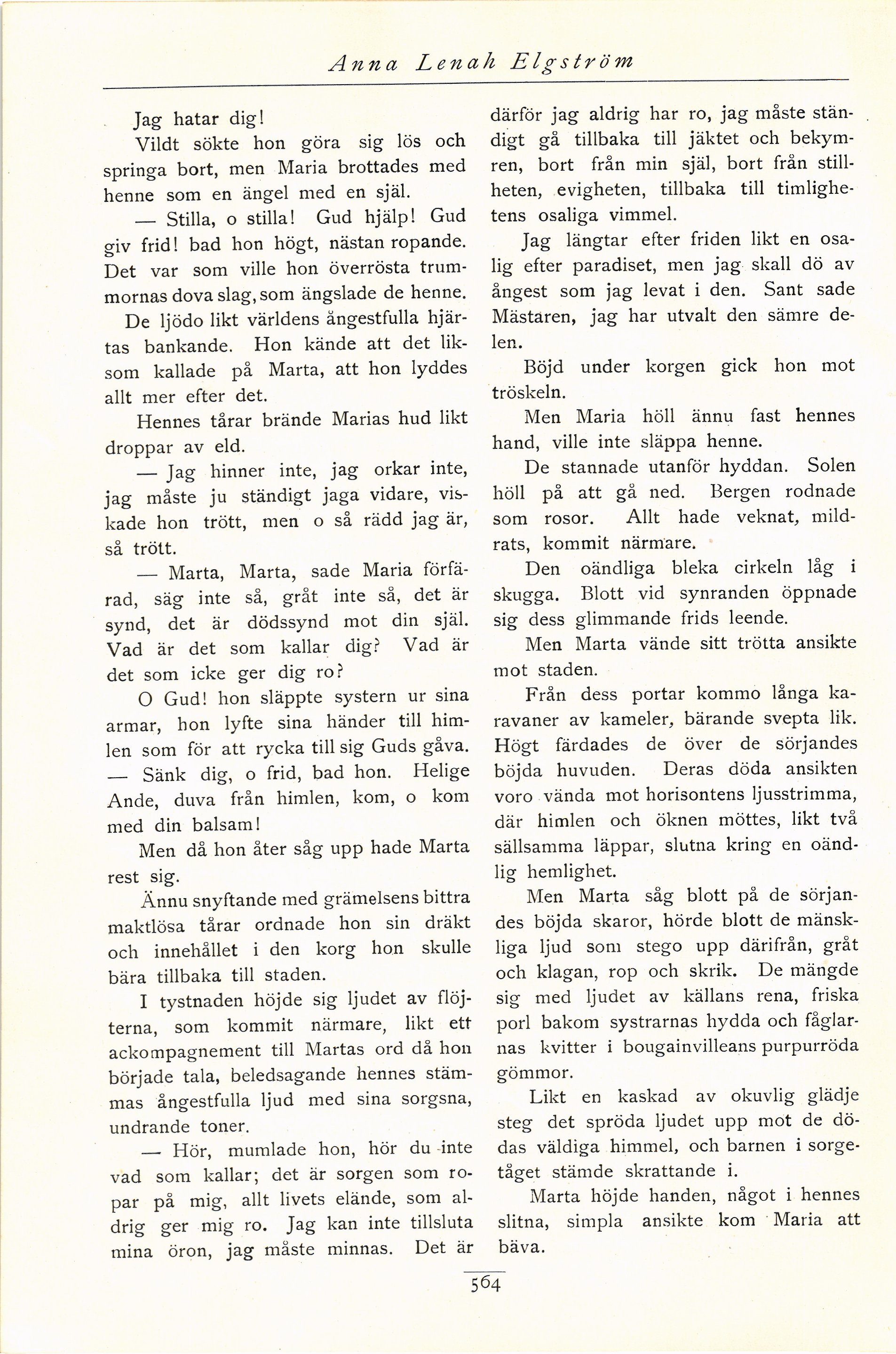 Anna Lenah Elgström

Jag hatar dig!

Vildt sökte hon göra sig lös och springa bort, men Maria brottades med henne som en ängel med en själ.

— Stilla, o stilla! Gud hjälp! Gud giv frid! bad hon högt, nästan ropande. Det var som ville hon överrösta trummornas dova slag, som ängslade de henne.

De ljödo likt världens ångestfulla hjärtas bankande. Hon kände att det liksom kallade på Marta, att hon lyddes allt mer efter det.

Hennes tårar brände Marias hud likt droppar av eld.

— Jag hinner inte, jag orkar inte, jag måste ju ständigt jaga vidare, viskade hon trött, men o så rädd jag är, så trött.

— Marta, Marta, sade Maria förfärad, säg inte så, gråt inte så, det är synd, det är dödssynd mot din själ. Vad är det som kallar dig? Vad är det som icke ger dig ro?

O Gud! hon släppte systern ur sina armar, hon lyfte sina händer till himlen som för att rycka till sig Guds gåva. — Sänk dig, o frid, bad hon. Helige Ande, duva från himlen, kom, o kom med din balsam!

Men då hon åter såg upp hade Marta rest sig.

Ännu snyftande med grämelsens bittra maktlösa tårar ordnade hon sin dräkt och innehållet i den korg hon skulle bära tillbaka till staden.

I tystnaden höjde sig ljudet av flöjterna, som kommit närmare, likt ett ackompagnement till Martas ord då hon började tala, beledsagande hennes stämmas ångestfulla ljud med sina sorgsna, undrande toner.

— Hör, mumlade hon, hör du inte vad som kallar; det är sorgen som ropar på mig, allt livets elände, som aldrig ger mig ro. Jag kan inte tillsluta mina öron, jag måste minnas. Det är därför jag aldrig har ro, jag måste ständigt gå tillbaka till jäktet och bekymren, bort från min själ, bort från stillheten, evigheten, tillbaka till timlighetens osaliga vimmel.

Jag längtar efter friden likt en osalig efter paradiset, men jag skall dö av ångest som jag levat i den. Sant sade Mästaren, jag har utvalt den sämre delen.

Böjd under korgen gick hon mot tröskeln.

Men Maria höll ännu fast hennes hand, ville inte släppa henne.

De stannade utanför hyddan. Solen höll på att gå ned. Bergen rodnade som rosor. Allt hade veknat, mildrats, kommit närmare.

Den oändliga bleka cirkeln låg i skugga. Blott vid synranden öppnade sig dess glimmande frids leende.

Men Marta vände sitt trötta ansikte mot staden.

Från dess portar kommo långa karavaner av kameler, bärande svepta lik. Högt färdades de över de sörjandes böjda huvuden. Deras döda ansikten voro vända mot horisontens ljusstrimma, där himlen och öknen möttes, likt två sällsamma läppar, slutna kring en oändlig hemlighet.

Men Marta såg blott på de sörjandes böjda skaror, hörde blott de mänskliga ljud som stego upp därifrån, gråt och klagan, rop och skrik. De mängde sig med ljudet av källans rena, friska porl bakom systrarnas hydda och fåglarnas kvitter i bougainvilleans purpurröda gömmor.

Likt en kaskad av okuvlig glädje steg det spröda ljudet upp mot de dödas väldiga himmel, och barnen i sorgetåget stämde skrattande i.

Marta höjde handen, något i hennes slitna, simpla ansikte kom Maria att bäva.

564